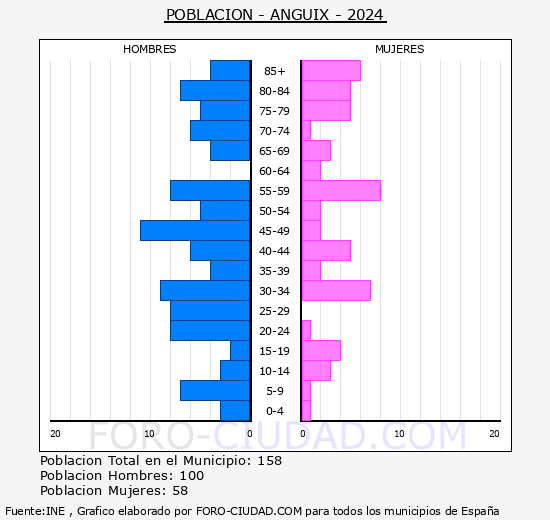 POBLACION - ANGUIX - 2024

HOMBRES

MUJERES

85+
80-84
75-79
70-74
65-69
60-64
55-59
50-54
45-49
40-44
35-39
30-34
25-29
20-24
15-19
10-14
5-9
0-4

20 10 0

0 10 20

FORO-CIUDAD.COM

Poblacion Total en el Municipio: 158
Poblacion Hombres: 100
Poblacion Mujeres: 58

Fuente:INE , Grafico elaborado por FORO-CIUDAD.COM para todos los municipios de España